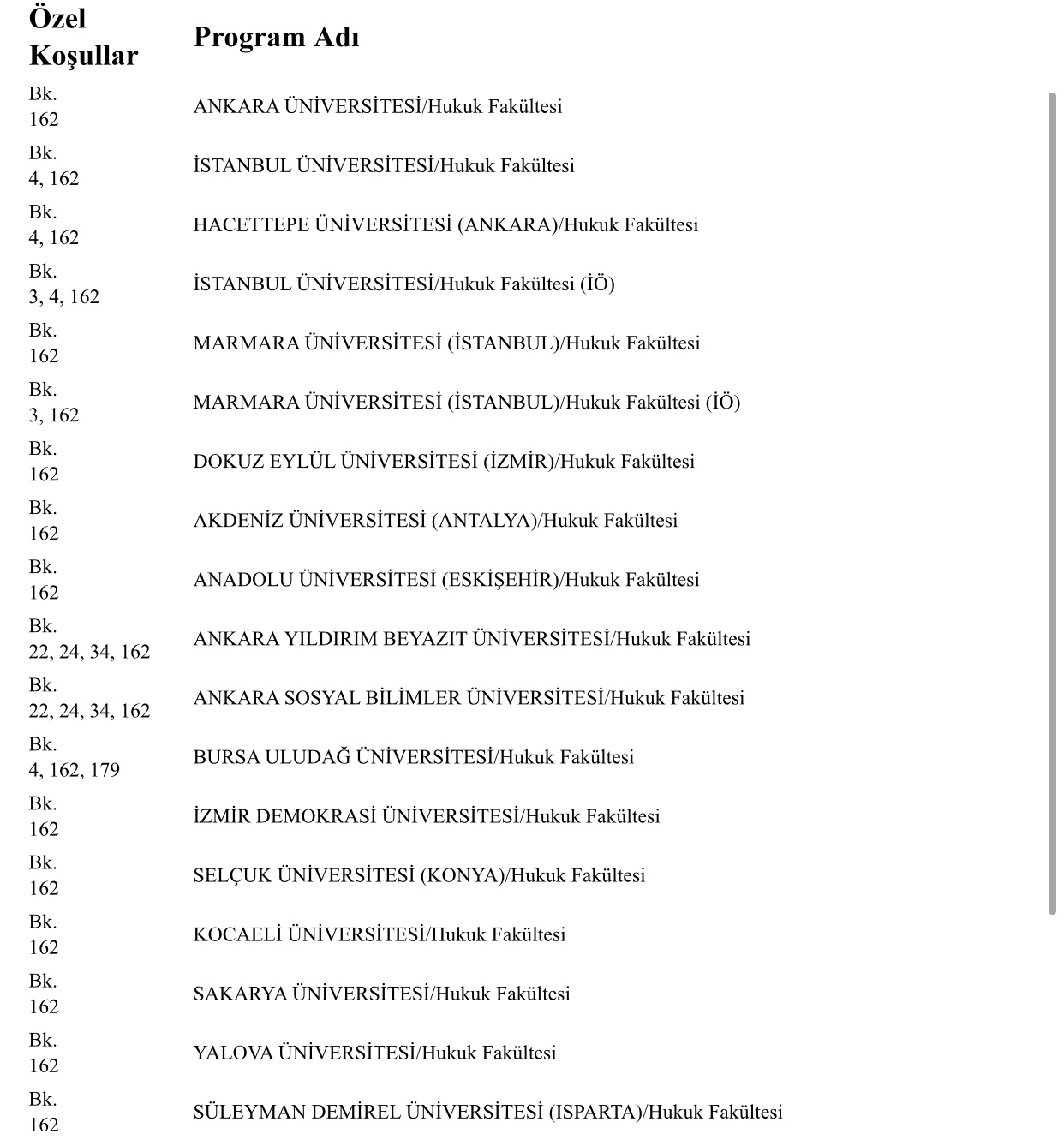 | Özel Koşullar | Program Adı |
|---|---|
| Bk. 162 | ANKARA ÜNİVERSİTESİ/Hukuk Fakültesi |
| Bk. 4, 162 | İSTANBUL ÜNİVERSİTESİ/Hukuk Fakültesi |
| Bk. 4, 162 | HACETTEPE ÜNİVERSİTESİ (ANKARA)/Hukuk Fakültesi |
| Bk. 3, 4, 162 | İSTANBUL ÜNİVERSİTESİ/Hukuk Fakültesi (İÖ) |
| Bk. 162 | MARMARA ÜNİVERSİTESİ (İSTANBUL)/Hukuk Fakültesi |
| Bk. 3, 162 | MARMARA ÜNİVERSİTESİ (İSTANBUL)/Hukuk Fakültesi (İÖ) |
| Bk. 162 | DOKUZ EYLÜL ÜNİVERSİTESİ (İZMİR)/Hukuk Fakültesi |
| Bk. 162 | AKDENİZ ÜNİVERSİTESİ (ANTALYA)/Hukuk Fakültesi |
| Bk. 162 | ANADOLU ÜNİVERSİTESİ (ESKİŞEHİR)/Hukuk Fakültesi |
| Bk. 22, 24, 34, 162 | ANKARA YILDIRIM BEYAZIT ÜNİVERSİTESİ/Hukuk Fakültesi |
| Bk. 22, 24, 34, 162 | ANKARA SOSYAL BİLİMLER ÜNİVERSİTESİ/Hukuk Fakültesi |
| Bk. 4, 162, 179 | BURSA ULUDAĞ ÜNİVERSİTESİ/Hukuk Fakültesi |
| Bk. 162 | İZMİR DEMOKRASİ ÜNİVERSİTESİ/Hukuk Fakültesi |
| Bk. 162 | SELÇUK ÜNİVERSİTESİ (KONYA)/Hukuk Fakültesi |
| Bk. 162 | KOCAELİ ÜNİVERSİTESİ/Hukuk Fakültesi |
| Bk. 162 | SAKARYA ÜNİVERSİTESİ/Hukuk Fakültesi |
| Bk. 162 | YALOVA ÜNİVERSİTESİ/Hukuk Fakültesi |
| Bk. 162 | SÜLEYMAN DEMİREL ÜNİVERSİTESİ (ISPARTA)/Hukuk Fakültesi |